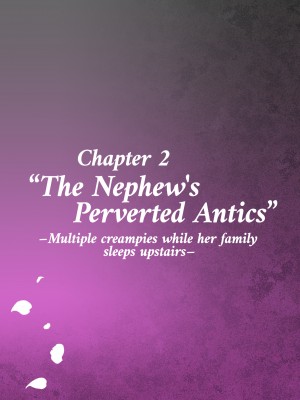 Chapter 2
“The Nephew's Perverted Antics”
–Multiple creampies while her family sleeps upstairs–